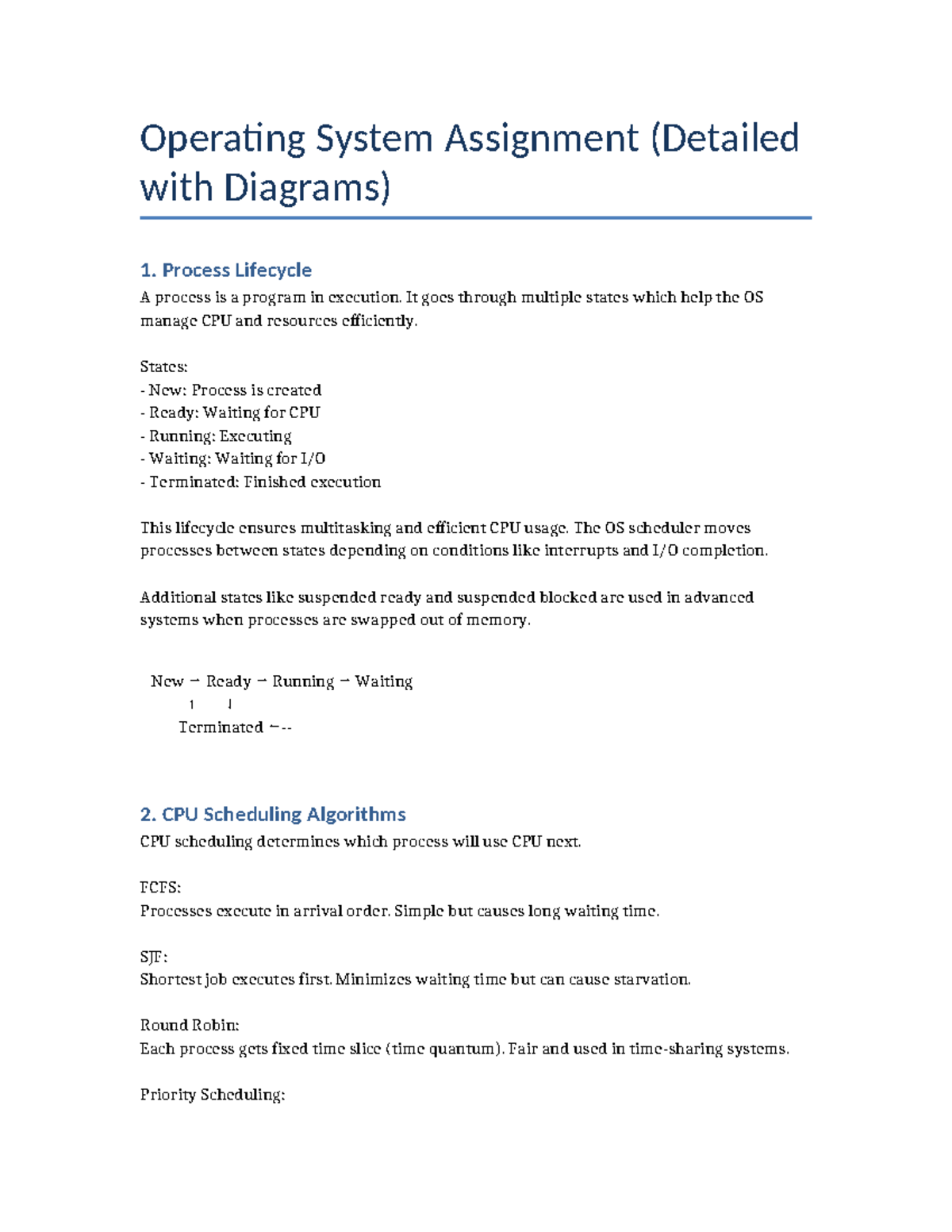 Operating System Assignment (Detailed with Diagrams)

1. Process Lifecycle

A process is a program in execution. It goes through multiple states which help the OS manage CPU and resources efficiently.

States:
- New: Process is created
- Ready: Waiting for CPU
- Running: Executing
- Waiting: Waiting for I/O
- Terminated: Finished execution

This lifecycle ensures multitasking and efficient CPU usage. The OS scheduler moves processes between states depending on conditions like interrupts and I/O completion.

Additional states like suspended ready and suspended blocked are used in advanced systems when processes are swapped out of memory.

New → Ready → Running → Waiting
↑ ↓
Terminated ←--

2. CPU Scheduling Algorithms

CPU scheduling determines which process will use CPU next.

FCFS:
Processes execute in arrival order. Simple but causes long waiting time.

SJF:
Shortest job executes first. Minimizes waiting time but can cause starvation.

Round Robin:
Each process gets fixed time slice (time quantum). Fair and used in time-sharing systems.

Priority Scheduling: